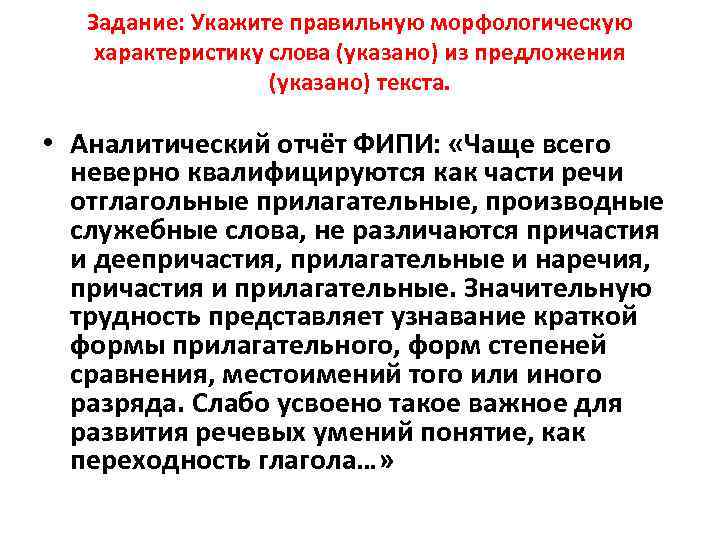 Задание: Укажите правильную морфологическую характеристику слова (указано) из предложения (указано) текста.

• Аналитический отчёт ФИПИ: «Чаще всего неверно квалифицируются как части речи отглагольные прилагательные, производные служебные слова, не различаются причастия и деепричастия, прилагательные и наречия, причастия и прилагательные. Значительную трудность представляет узнавание краткой формы прилагательного, форм степеней сравнения, местоимений того или иного разряда. Слабо усвоено такое важное для развития речевых умений понятие, как переходность глагола…»